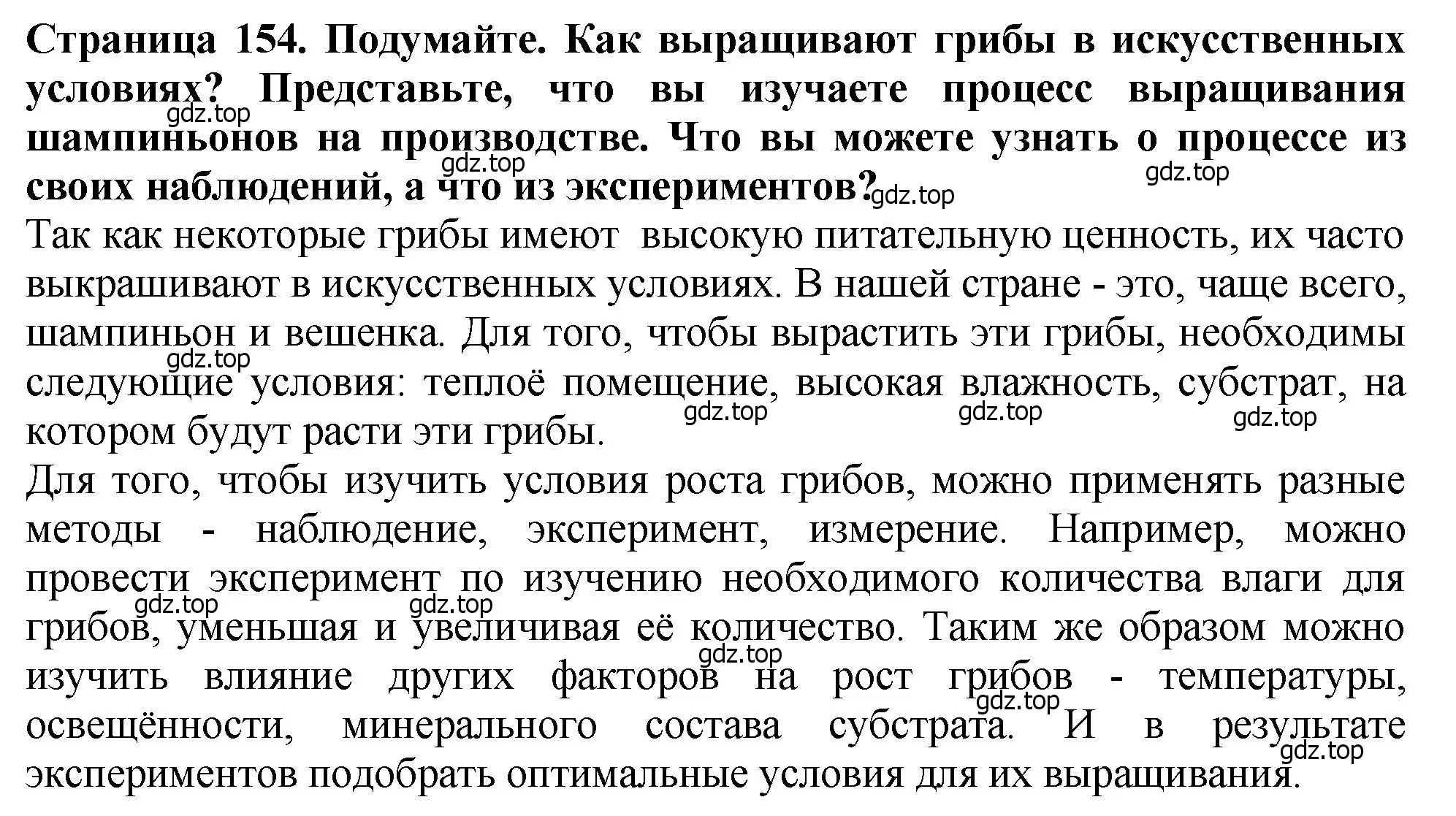 **Страница 154. Подумайте. Как выращивают грибы в искусственных условиях? Представьте, что вы изучаете процесс выращивания шампиньонов на производстве. Что вы можете узнать о процессе из своих наблюдений, а что из экспериментов?**

gdz.top gdz.top gdz.top gdz.top

Так как некоторые грибы имеют высокую питательную ценность, их часто выкрашивают в искусственных условиях. В нашей стране - это, чаще всего, шампиньон и вешенка. Для того, чтобы вырастить эти грибы, необходимы следующие условия: теплоё помещение, высокая влажность, субстрат, на котором будут расти эти грибы.

gdz.top gdz.top gdz.top gdz.top

Для того, чтобы изучить условия роста грибов, можно применять разные методы - наблюдение, эксперимент, измерение. Например, можно провести эксперимент по изучению необходимого количества влаги для грибов, уменьшая и увеличивая её количество. Таким же образом можно изучить влияние других факторов на рост грибов - температуры, освещённости, минерального состава субстрата. И в результате экспериментов подобрать оптимальные условия для их выращивания.

gdz.top gdz.top gdz.top gdz.top gdz.top